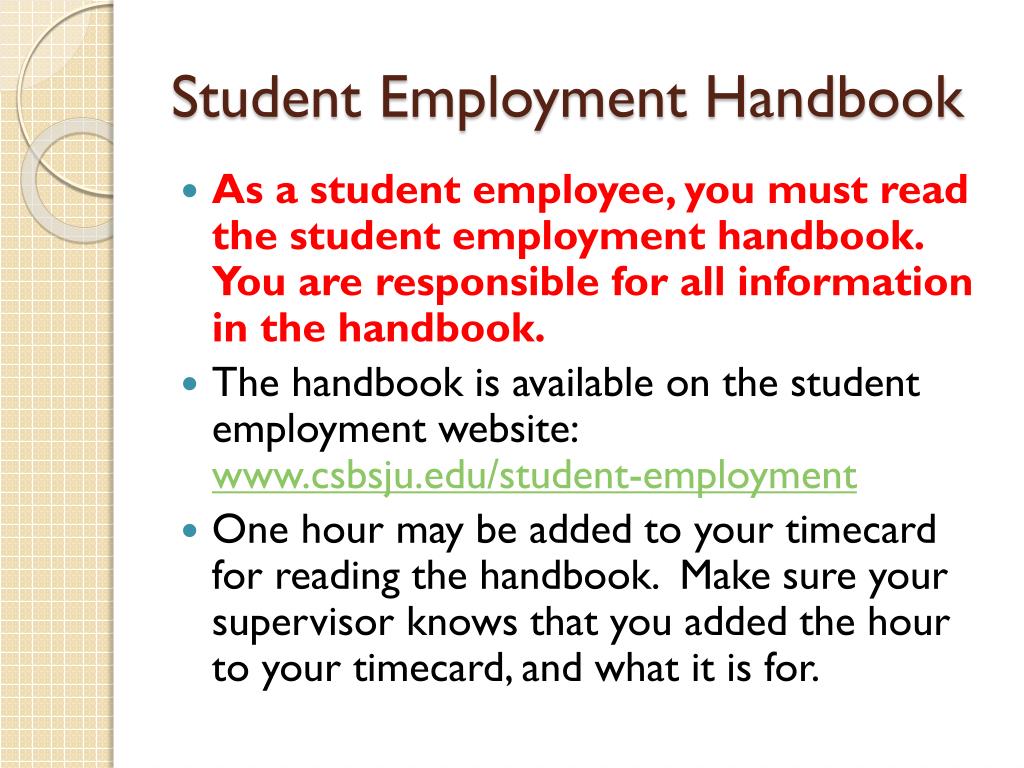 Student Employment Handbook

As a student employee, you must read the student employment handbook. You are responsible for all information in the handbook.

The handbook is available on the student employment website: www.csbsju.edu/student-employment

One hour may be added to your timecard for reading the handbook. Make sure your supervisor knows that you added the hour to your timecard, and what it is for.